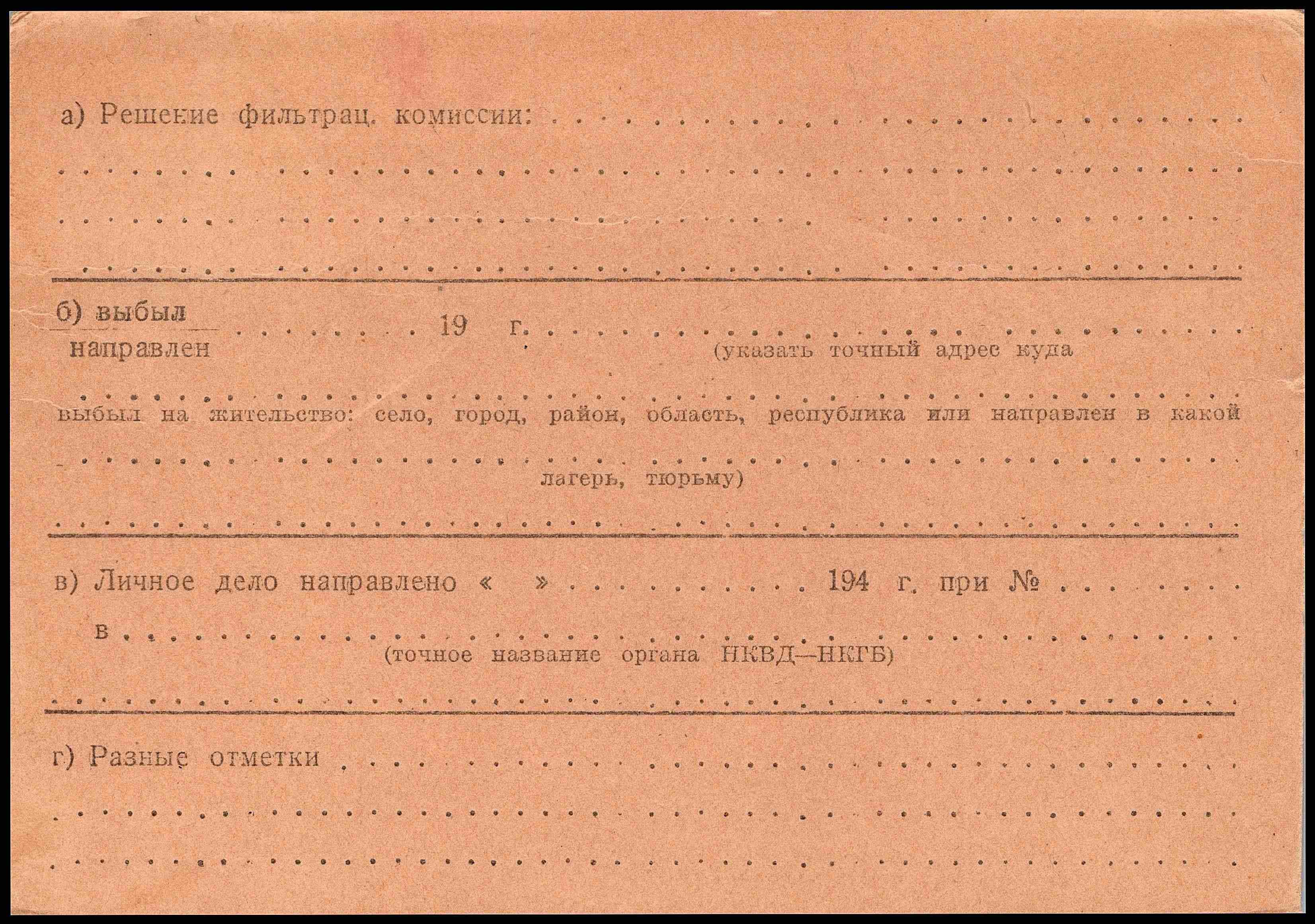 а) Решение фильтрац. комиссии: ____

____

____

____

б) выбыл
направлен ____ 19 г. ____ (указать точный адрес куда

____ выбыл на жительство: село, город, район, область, республика или направлен в какой

____ лагерь, тюрьму)

____

в) Личное дело направлено « » ____ 194 г. при № ____

в ____
(точное название органа НКВД—НКГБ)

____

г) Разные отметки ____

____

____